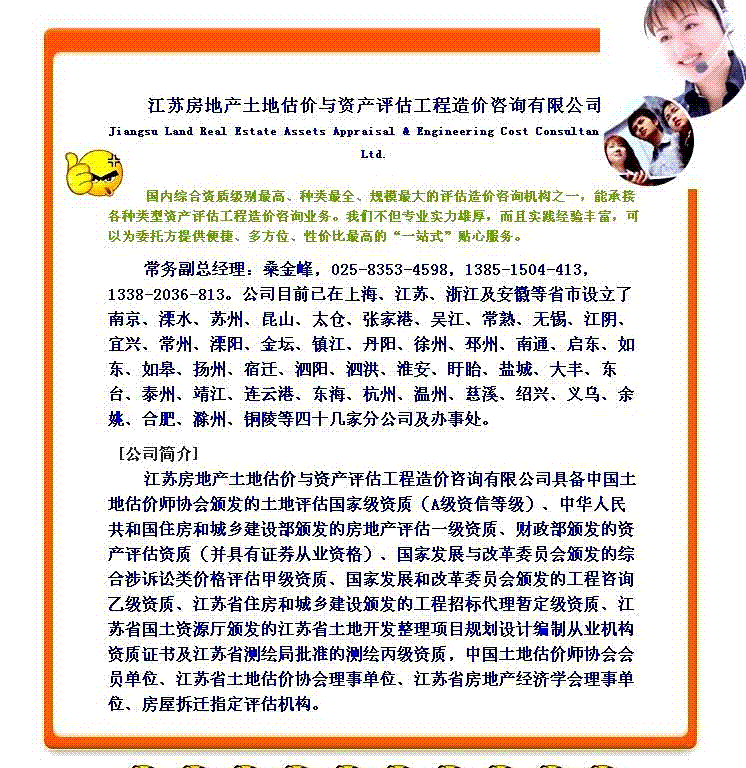 江苏房地产土地估价与资产评估工程造价咨询有限公司

Jiangsu Land Real Estate Assets Appraisal & Engineering Cost Consultan Ltd.

国内综合资质级别最高、种类最全、规模最大的评估造价咨询机构之一，能承接各种类型资产评估工程造价咨询业务。我们不但专业实力雄厚，而且实践经验丰富，可以为委托方提供便捷、多方位、性价比最高的“一站式”贴心服务。

常务副总经理：桑金峰，025-8353-4598，1385-1504-413，1338-2036-813。公司目前已在上海、江苏、浙江及安徽等省市设立了南京、溧水、苏州、昆山、太仓、张家港、吴江、常熟、无锡、江阴、宜兴、常州、溧阳、金坛、镇江、丹阳、徐州、邳州、南通、启东、如东、如皋、扬州、宿迁、泗阳、泗洪、淮安、盱眙、盐城、大丰、东台、泰州、靖江、连云港、东海、杭州、温州、慈溪、绍兴、义乌、余姚、合肥、滁州、铜陵等四十几家分公司及办事处。

[公司简介]

江苏房地产土地估价与资产评估工程造价咨询有限公司具备中国土地估价师协会颁发的土地评估国家级资质（A级资信等级）、中华人民共和国住房和城乡建设部颁发的房地产评估一级资质、财政部颁发的资产评估资质（并具有证券从业资格）、国家发展与改革委员会颁发的综合涉诉讼类价格评估甲级资质、国家发展和改革委员会颁发的工程咨询乙级资质、江苏省住房和城乡建设颁发的工程招标代理暂定级资质、江苏省国土资源厅颁发的江苏省土地开发整理项目规划设计编制从业机构资质证书及江苏省测绘局批准的测绘丙级资质，中国土地估价师协会会员单位、江苏省土地估价协会理事单位、江苏省房地产经济学会理事单位、房屋拆迁指定评估机构。